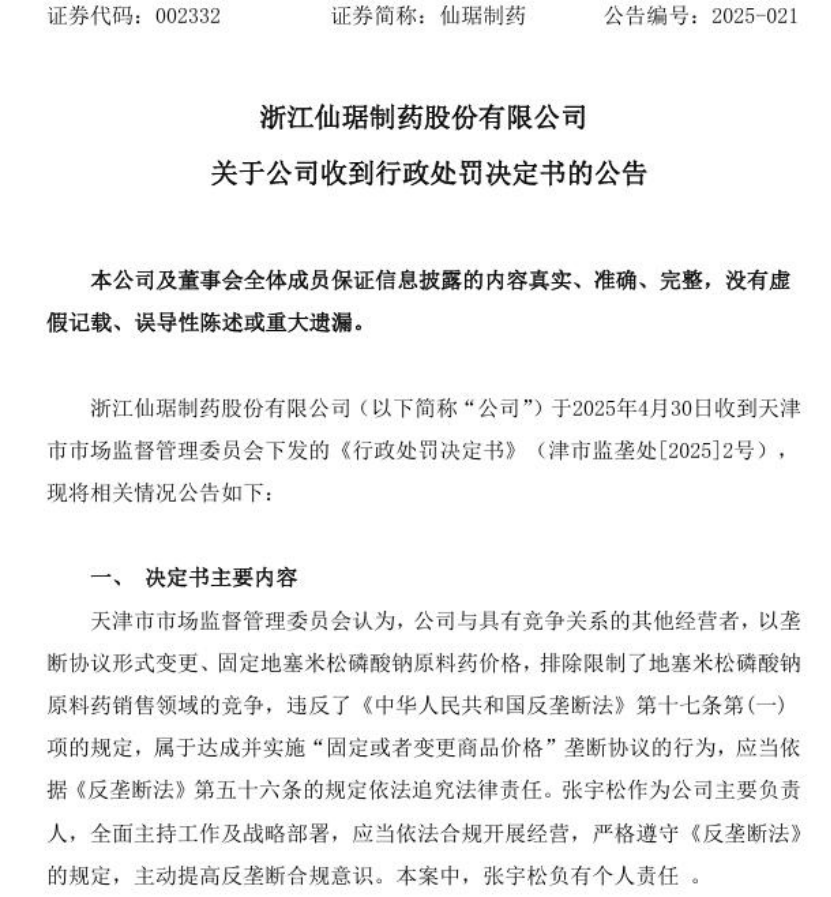 证券代码：002332　　　　证券简称：仙琚制药　　　　公告编号：2025-021

浙江仙琚制药股份有限公司

关于公司收到行政处罚决定书的公告

本公司及董事会全体成员保证信息披露的内容真实、准确、完整，没有虚假记载、误导性陈述或重大遗漏。

浙江仙琚制药股份有限公司（以下简称“公司”）于2025年4月30日收到天津市市场监督管理委员会下发的《行政处罚决定书》（津市监垄处[2025]2号），现将相关情况公告如下：

一、　决定书主要内容

天津市市场监督管理委员会认为，公司与具有竞争关系的其他经营者，以垄断协议形式变更、固定地塞米松磷酸钠原料药价格，排除限制了地塞米松磷酸钠原料药销售领域的竞争，违反了《中华人民共和国反垄断法》第十七条第（一）项的规定，属于达成并实施“固定或者变更商品价格”垄断协议的行为，应当依据《反垄断法》第五十六条的规定依法追究法律责任。张宇松作为公司主要负责人，全面主持工作及战略部署，应当依法合规开展经营，严格遵守《反垄断法》的规定，主动提高反垄断合规意识。本案中，张宇松负有个人责任 。